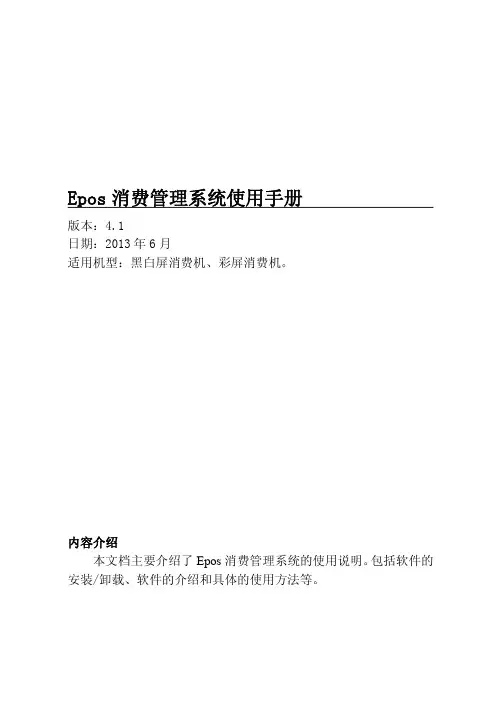 Epos 消费管理系统使用手册

版本：4.1
日期：2013 年 6 月
适用机型：黑白屏消费机、彩屏消费机。

内容介绍

本文档主要介绍了 Epos 消费管理系统的使用说明。包括软件的安装/卸载、软件的介绍和具体的使用方法等。